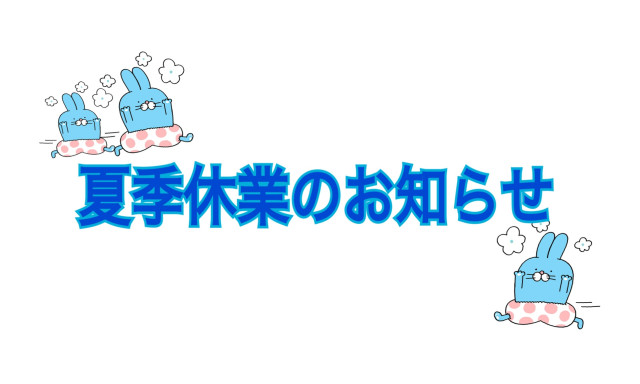 夏季休業のお知らせ